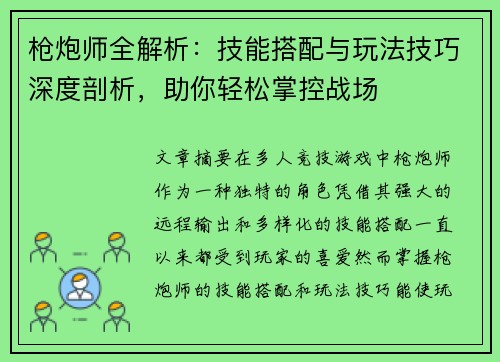 枪炮师全解析：技能搭配与玩法技巧深度剖析，助你轻松掌控战场

文章摘要在多人竞技游戏中枪炮师作为一种独特的角色凭借其强大的远程输出和多样化的技能搭配一直以来都受到玩家的喜爱然而掌握枪炮师的技能搭配和玩法技巧能使玩